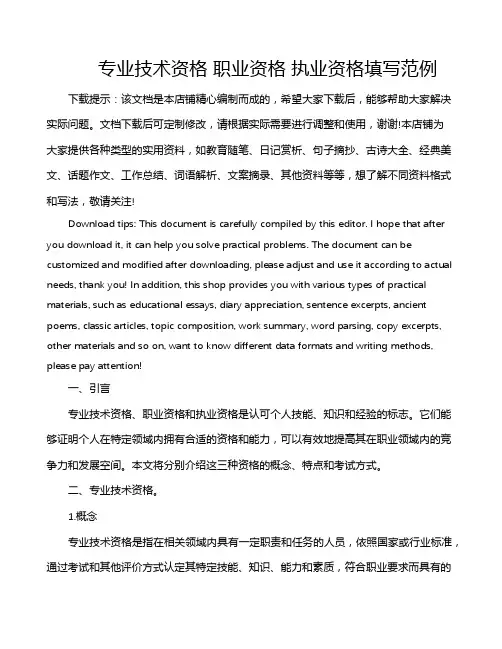 专业技术资格 职业资格 执业资格填写范例

下载提示：该文档是本店铺精心编制而成的，希望大家下载后，能够帮助大家解决实际问题。文档下载后可定制修改，请根据实际需要进行调整和使用，谢谢!本店铺为大家提供各种类型的实用资料，如教育随笔、日记赏析、句子摘抄、古诗大全、经典美文、话题作文、工作总结、词语解析、文案摘录、其他资料等等，想了解不同资料格式和写法，敬请关注!

Download tips: This document is carefully compiled by this editor. I hope that after you download it, it can help you solve practical problems. The document can be customized and modified after downloading, please adjust and use it according to actual needs, thank you! In addition, this shop provides you with various types of practical materials, such as educational essays, diary appreciation, sentence excerpts, ancient poems, classic articles, topic composition, work summary, word parsing, copy excerpts, other materials and so on, want to know different data formats and writing methods, please pay attention!

一、引言

专业技术资格、职业资格和执业资格是认可个人技能、知识和经验的标志。它们能够证明个人在特定领域内拥有合适的资格和能力，可以有效地提高其在职业领域内的竞争力和发展空间。本文将分别介绍这三种资格的概念、特点和考试方式。

二、专业技术资格。

1.概念

专业技术资格是指在相关领域内具有一定职责和任务的人员，依照国家或行业标准，通过考试和其他评价方式认定其特定技能、知识、能力和素质，符合职业要求而具有的